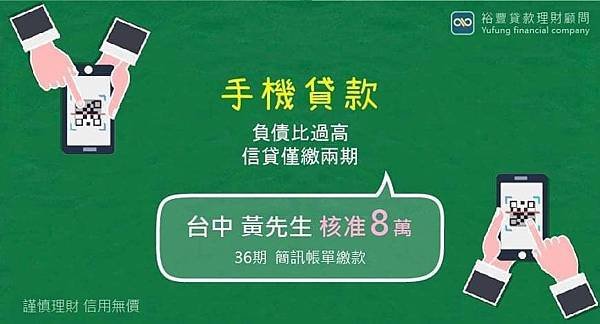 裕豐貸款理財顧問
Yufung financial company

手機貸款

負債比過高
信貸僅繳兩期

台中 黃先生 核准 8 萬
36期 簡訊帳單繳款

謹慎理財 信用無價